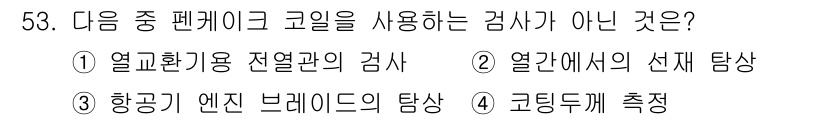 53. 다음 중 펜케이크 코일을 사용하는 검사가 아닌 것은?

① 열교환기용 전열관의 검사 ② 열간에서의 선재 탐상

③ 항공기 엔진 브레이드의 탐상 ④ 코팅두께 측정